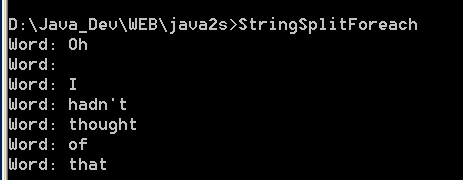 D:\Java_Dev\WEB\java2s>StringSplitForeach
Word: Oh
Word:
Word: I
Word: hadn't
Word: thought
Word: of
Word: that